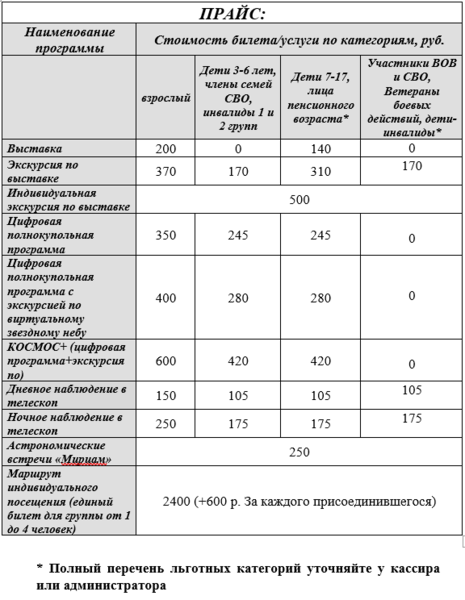 ПРАЙС:

| Наименование программы | Стоимость билета/услуги по категориям, руб. | | | |
|---|---|---|---|---|
| | взрослый | Дети 3-6 лет, члены семей СВО, инвалиды 1 и 2 групп | Дети 7-17, лица пенсионного возраста* | Участники ВОВ и СВО, Ветераны боевых действий, дети-инвалиды* |
| Выставка | 200 | 0 | 140 | 0 |
| Экскурсия по выставке | 370 | 170 | 310 | 170 |
| Индивидуальная экскурсия по выставке | 500 | | | |
| Цифровая полнокупольная программа | 350 | 245 | 245 | 0 |
| Цифровая полнокупольная программа с экскурсией по виртуальному звездному небу | 400 | 280 | 280 | 0 |
| КОСМОС+ (цифровая программа+экскурсия по) | 600 | 420 | 420 | 0 |
| Дневное наблюдение в телескоп | 150 | 105 | 105 | 105 |
| Ночное наблюдение в телескоп | 250 | 175 | 175 | 175 |
| Астрономические встречи «Мириам» | 250 | | | |
| Маршрут индивидуального посещения (единый билет для группы от 1 до 4 человек) | 2400 (+600 р. За каждого присоединившегося) | | | |

* Полный перечень льготных категорий уточняйте у кассира или администратора